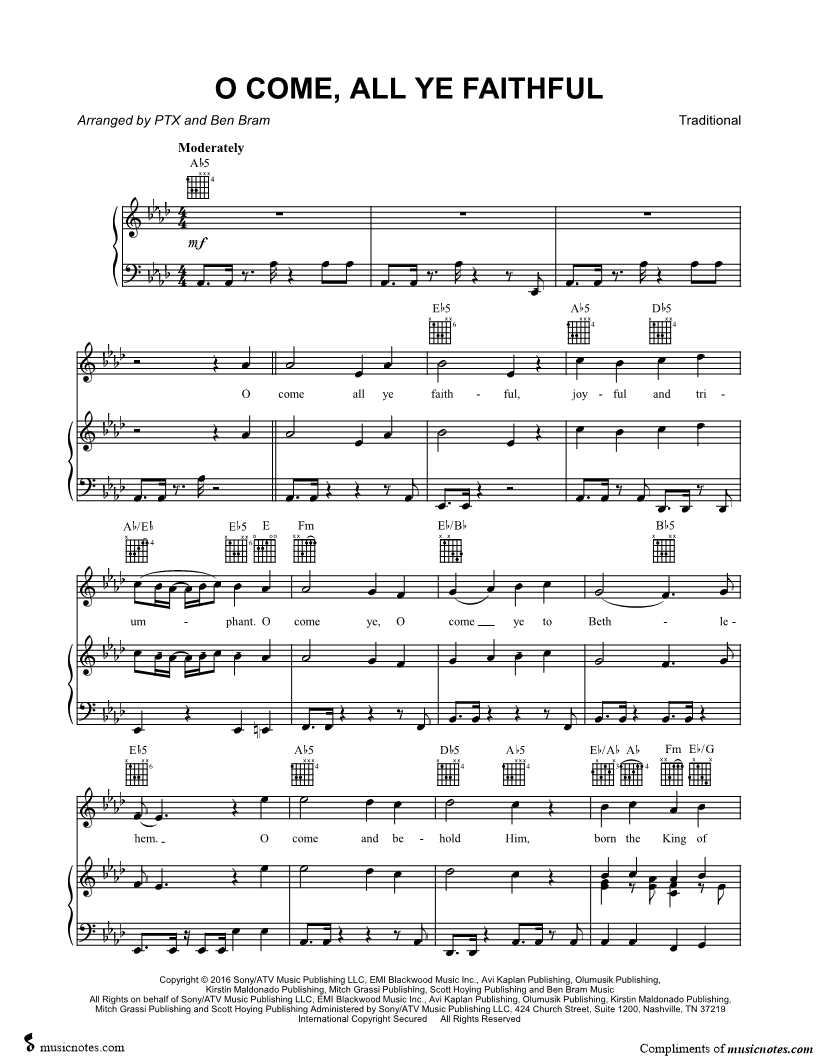 O COME, ALL YE FAITHFUL

Arranged by PTX and Ben Bram

Traditional

Moderately

A♭5

mf

E♭5 A♭5 D♭5

O come all ye faith - ful, joy - ful and tri -

A♭/E♭ E♭5 E Fm E♭/B♭ B♭5

um - phant. O come ye, O come ye to Beth - le -

E♭5 A♭5 D♭5 A♭5 E♭/A♭ A♭ Fm E♭/G

hem. O come and be - hold Him, born the King of

Copyright © 2016 Sony/ATV Music Publishing LLC, EMI Blackwood Music Inc., Avi Kaplan Publishing, Olumusik Publishing, Kirstin Maldonado Publishing, Mitch Grassi Publishing, Scott Hoying Publishing and Ben Bram Music
All Rights on behalf of Sony/ATV Music Publishing LLC, EMI Blackwood Music Inc., Avi Kaplan Publishing, Olumusik Publishing, Kirstin Maldonado Publishing, Mitch Grassi Publishing and Scott Hoying Publishing Administered by Sony/ATV Music Publishing LLC, 424 Church Street, Suite 1200, Nashville, TN 37219
International Copyright Secured All Rights Reserved

musicnotes.com

Compliments of musicnotes.com